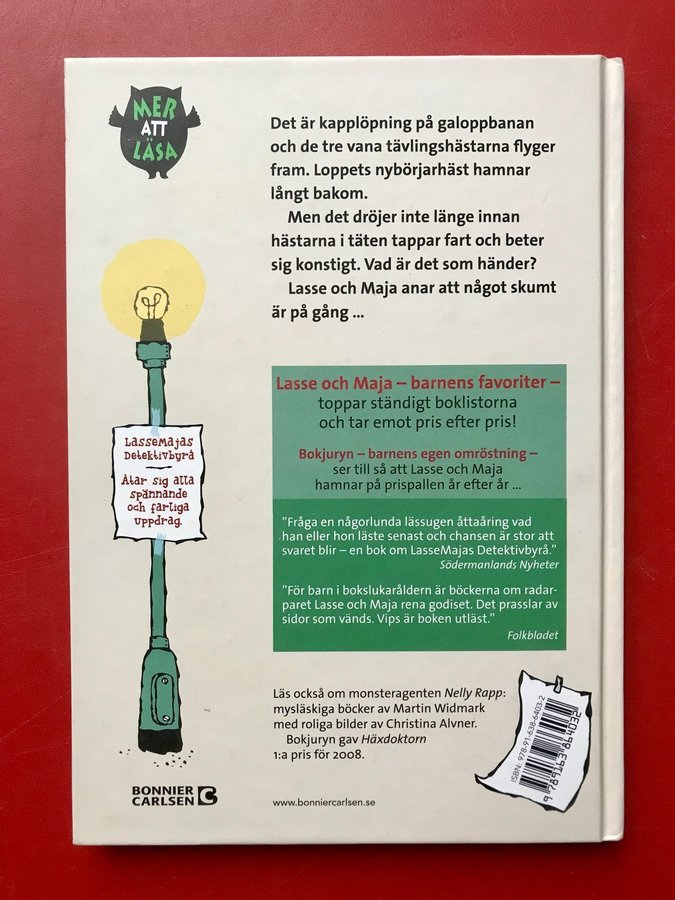 MER ATT LÄSA

Det är kapplöpning på galoppbanan och de tre vana tävlingshästarna flyger fram. Loppets nybörjarhäst hamnar långt bakom.

Men det dröjer inte länge innan hästarna i täten tappar fart och beter sig konstigt. Vad är det som händer?

Lasse och Maja anar att något skumt är på gång ...

LasseMajas Detektivbyrå

Åtar sig alla spännande och farliga uppdrag.

Lasse och Maja – barnens favoriter – toppar ständigt boklistorna och tar emot pris efter pris!

Bokjuryn – barnens egen omröstning – ser till så att Lasse och Maja hamnar på prispallen år efter år ...

"Fråga en någorlunda lässugen åttaåring vad han eller hon läste senast och chansen är stor att svaret blir – en bok om LasseMajas Detektivbyrå."
Södermanlands Nyheter

"För barn i bokslukaråldern är böckerna om radarparet Lasse och Maja rena godiset. Det prasslar av sidor som vänds. Vips är boken utläst."
Folkbladet

Läs också om monsteragenten Nelly Rapp: mysläskiga böcker av Martin Widmark med roliga bilder av Christina Alvner.
Bokjuryn gav Häxdoktorn 1:a pris för 2008.

ISBN: 978-91-638-6403-2

BONNIER CARLSEN

www.bonniercarlsen.se